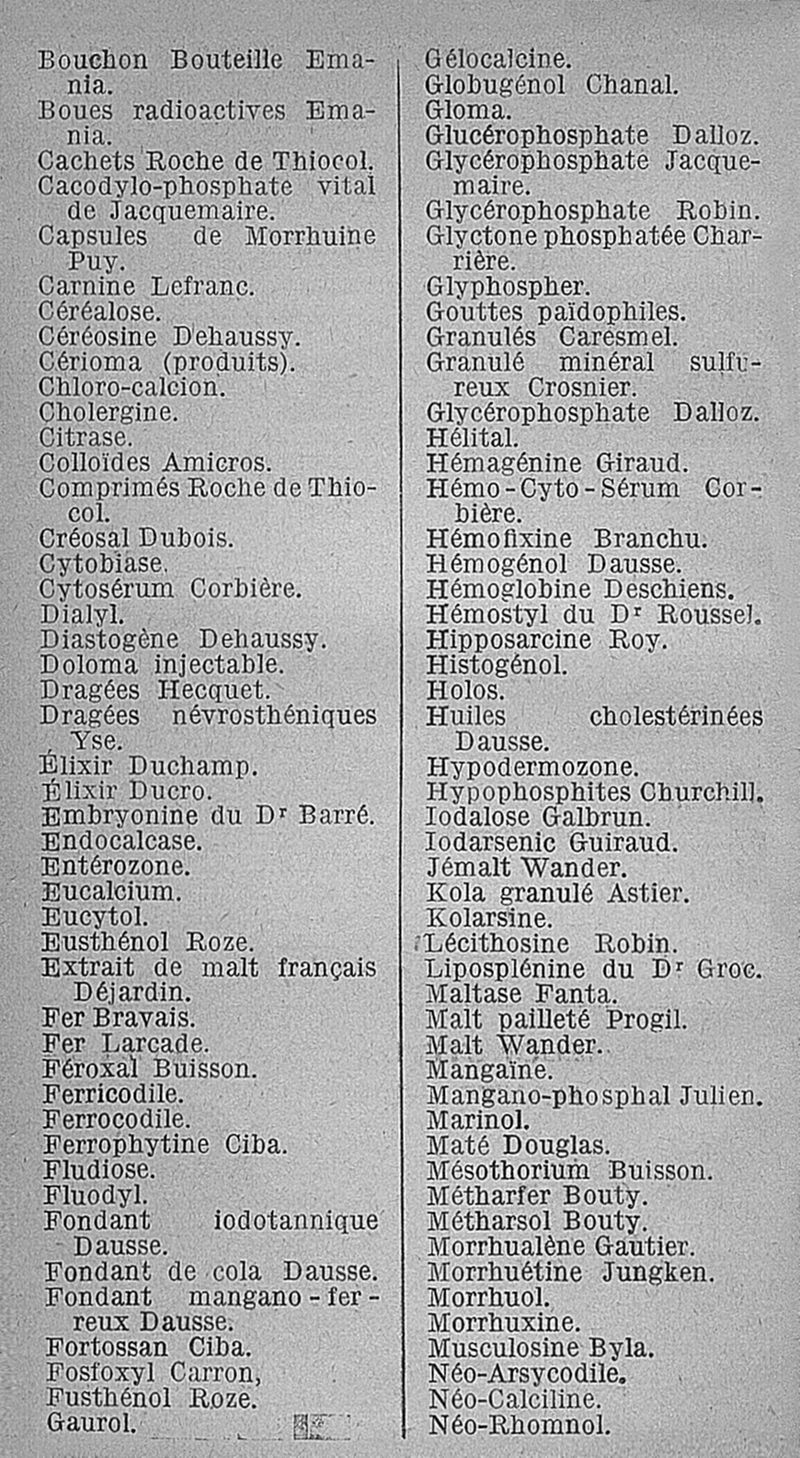 Bouchon Bouteille Emania.
Boues radioactives Emania.
Cachets Roche de Thiocol.
Cacodylo-phosphate vital de Jacquemaire.
Capsules de Morrhuine Puy.
Carnine Lefranc.
Céréalose.
Céréosine Dehaussy.
Cérioma (produits).
Chloro-calcion.
Cholergine.
Citrase.
Colloïdes Amicros.
Comprimés Roche de Thiocol.
Créosal Dubois.
Cytobiase.
Cytosérum Corbière.
Dialyl.
Diastogène Dehaussy.
Doloma injectable.
Dragées Hecquet.
Dragées névrosthéniques Yse.
Élixir Duchamp.
Élixir Ducro.
Embryonine du Dr Barré.
Endocalcase.
Entérozone.
Eucalcium.
Eucytol.
Eusthénol Roze.
Extrait de malt français Déjardin.
Fer Bravais.
Fer Larcade.
Féroxal Buisson.
Ferricodile.
Ferrocodile.
Ferrophytine Ciba.
Fludiose.
Fluodyl.
Fondant iodotannique Dausse.
Fondant de cola Dausse.
Fondant mangano-ferreux Dausse.
Fortossan Ciba.
Fosfoxyl Carron,
Fusthénol Roze.
Gaurol.

Gélocalcine.
Globugénol Chanal.
Gloma.
Glucérophosphate Dalloz.
Glycérophosphate Jacquemaire.
Glycérophosphate Robin.
Glyctone phosphatée Charrière.
Glyphospher.
Gouttes païdophiles.
Granulés Caresmel.
Granulé minéral sulfureux Crosnier.
Glycérophosphate Dalloz.
Hélital.
Hémagénine Giraud.
Hémo-Cyto-Sérum Corbière.
Hémofixine Branchu.
Hémogénol Dausse.
Hémoglobine Deschiens.
Hémostyl du Dr Roussel.
Hipposarcine Roy.
Histogénol.
Holos.
Huiles cholestérinées Dausse.
Hypodermozone.
Hypophosphites Churchill.
Iodalose Galbrun.
Iodarsenic Guiraud.
Jémalt Wander.
Kola granulé Astier.
Kolarsine.
Lécithosine Robin.
Liposplénine du Dr Groc.
Maltase Fanta.
Malt pailleté Progil.
Malt Wander.
Mangaïne.
Mangano-phosphal Julien.
Marinol.
Maté Douglas.
Mésothorium Buisson.
Métharfer Bouty.
Métharsol Bouty.
Morrhualène Gautier.
Morrhuétine Jungken.
Morrhuol.
Morrhuxine.
Musculosine Byla.
Néo-Arsycodile.
Néo-Calciline.
Néo-Rhomnol.